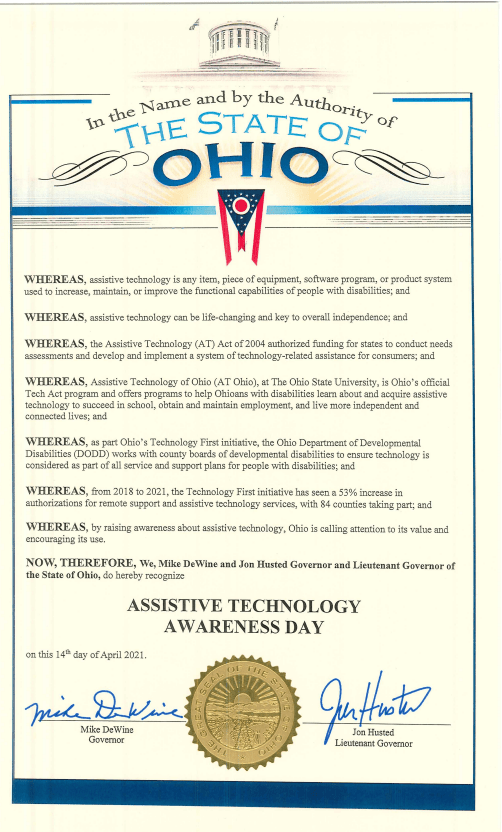 In the Name and by the Authority of
THE STATE OF
OHIO

WHEREAS, assistive technology is any item, piece of equipment, software program, or product system used to increase, maintain, or improve the functional capabilities of people with disabilities; and

WHEREAS, assistive technology can be life-changing and key to overall independence; and

WHEREAS, the Assistive Technology (AT) Act of 2004 authorized funding for states to conduct needs assessments and develop and implement a system of technology-related assistance for consumers; and

WHEREAS, Assistive Technology of Ohio (AT Ohio), at The Ohio State University, is Ohio's official Tech Act program and offers programs to help Ohioans with disabilities learn about and acquire assistive technology to succeed in school, obtain and maintain employment, and live more independent and connected lives; and

WHEREAS, as part Ohio's Technology First initiative, the Ohio Department of Developmental Disabilities (DODD) works with county boards of developmental disabilities to ensure technology is considered as part of all service and support plans for people with disabilities; and

WHEREAS, from 2018 to 2021, the Technology First initiative has seen a 53% increase in authorizations for remote support and assistive technology services, with 84 counties taking part; and

WHEREAS, by raising awareness about assistive technology, Ohio is calling attention to its value and encouraging its use.

NOW, THEREFORE, We, Mike DeWine and Jon Husted Governor and Lieutenant Governor of the State of Ohio, do hereby recognize

ASSISTIVE TECHNOLOGY AWARENESS DAY

on this 14th day of April 2021.

THE GREAT SEAL OF THE STATE OF OHIO

Mike DeWine
Mike DeWine
Governor

Jon Husted
Jon Husted
Lieutenant Governor